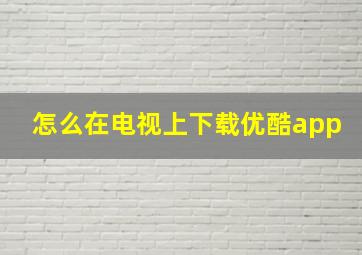 怎么在电视上下载优酷app